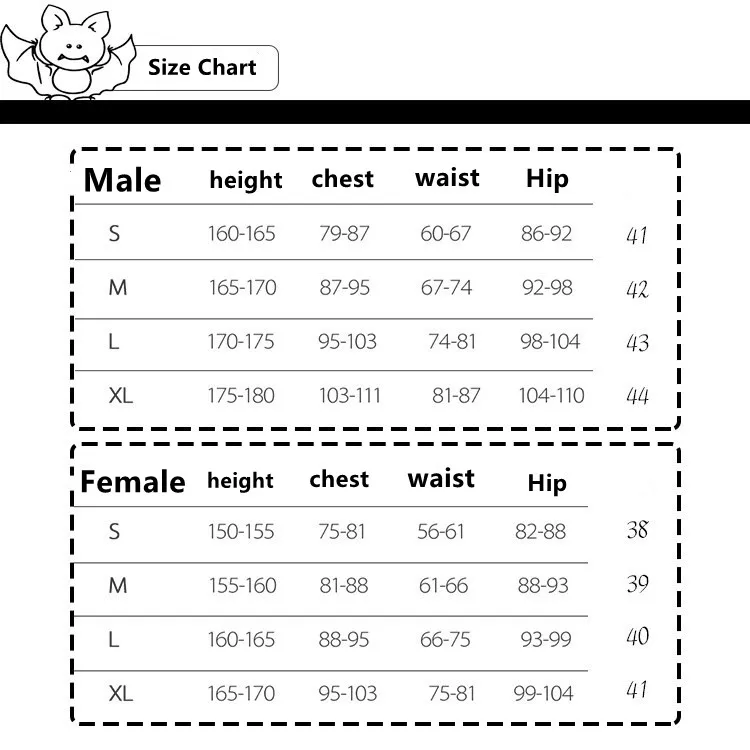 Size Chart

| Male | height | chest | waist | Hip | |
|---|---|---|---|---|---|
| S | 160-165 | 79-87 | 60-67 | 86-92 | 41 |
| M | 165-170 | 87-95 | 67-74 | 92-98 | 42 |
| L | 170-175 | 95-103 | 74-81 | 98-104 | 43 |
| XL | 175-180 | 103-111 | 81-87 | 104-110 | 44 |

| Female | height | chest | waist | Hip | |
|---|---|---|---|---|---|
| S | 150-155 | 75-81 | 56-61 | 82-88 | 38 |
| M | 155-160 | 81-88 | 61-66 | 88-93 | 39 |
| L | 160-165 | 88-95 | 66-75 | 93-99 | 40 |
| XL | 165-170 | 95-103 | 75-81 | 99-104 | 41 |